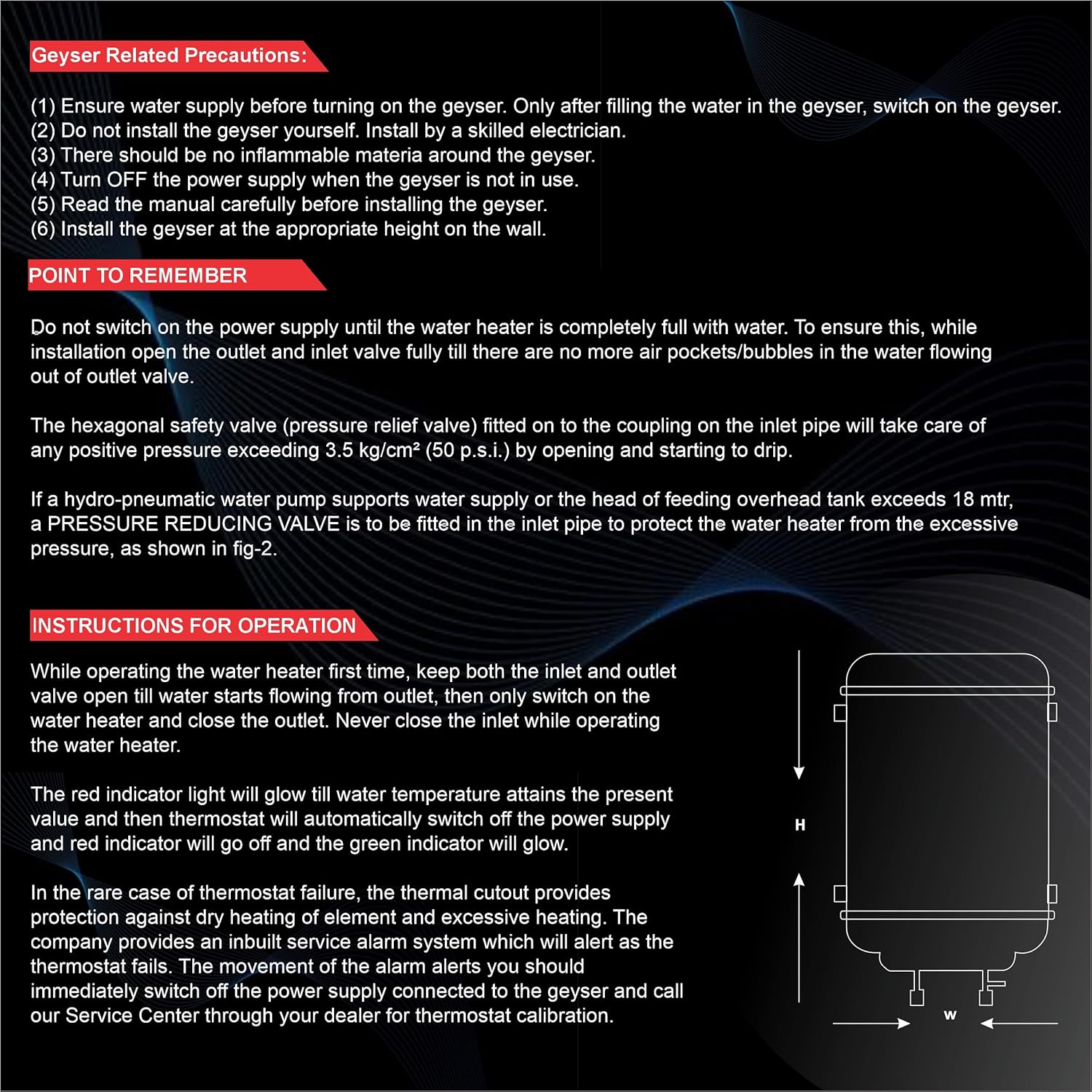 Geyser Related Precautions:

(1) Ensure water supply before turning on the geyser. Only after filling the water in the geyser, switch on the geyser.
(2) Do not install the geyser yourself. Install by a skilled electrician.
(3) There should be no inflammable materia around the geyser.
(4) Turn OFF the power supply when the geyser is not in use.
(5) Read the manual carefully before installing the geyser.
(6) Install the geyser at the appropriate height on the wall.

POINT TO REMEMBER

Do not switch on the power supply until the water heater is completely full with water. To ensure this, while installation open the outlet and inlet valve fully till there are no more air pockets/bubbles in the water flowing out of outlet valve.

The hexagonal safety valve (pressure relief valve) fitted on to the coupling on the inlet pipe will take care of any positive pressure exceeding 3.5 kg/cm² (50 p.s.i.) by opening and starting to drip.

If a hydro-pneumatic water pump supports water supply or the head of feeding overhead tank exceeds 18 mtr, a PRESSURE REDUCING VALVE is to be fitted in the inlet pipe to protect the water heater from the excessive pressure, as shown in fig-2.

INSTRUCTIONS FOR OPERATION

While operating the water heater first time, keep both the inlet and outlet valve open till water starts flowing from outlet, then only switch on the water heater and close the outlet. Never close the inlet while operating the water heater.

The red indicator light will glow till water temperature attains the present value and then thermostat will automatically switch off the power supply and red indicator will go off and the green indicator will glow.

In the rare case of thermostat failure, the thermal cutout provides protection against dry heating of element and excessive heating. The company provides an inbuilt service alarm system which will alert as the thermostat fails. The movement of the alarm alerts you should immediately switch off the power supply connected to the geyser and call our Service Center through your dealer for thermostat calibration.

H

W